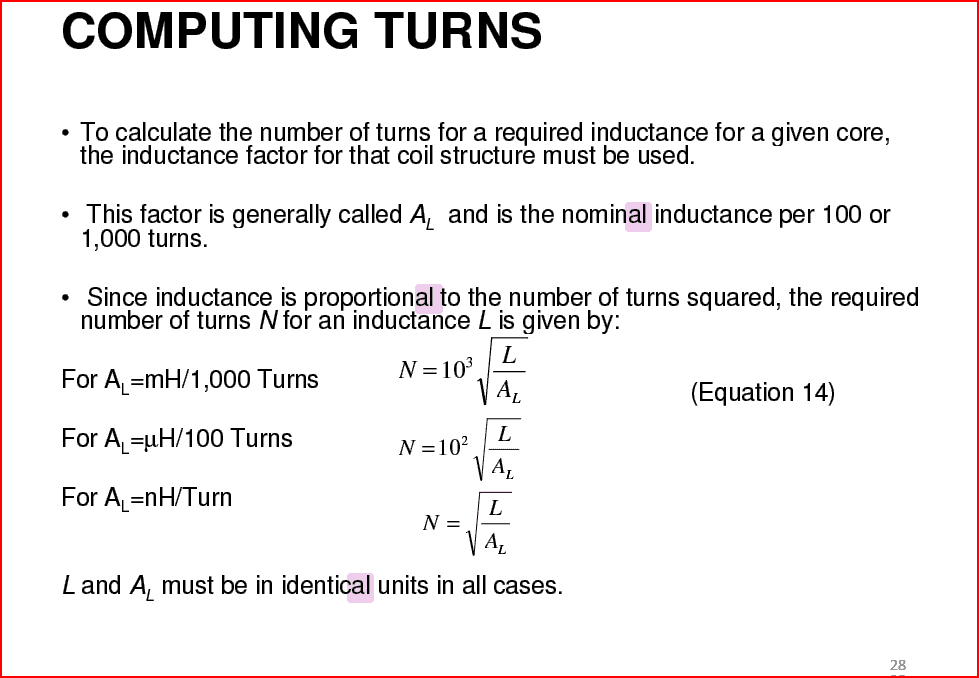 COMPUTING TURNS

• To calculate the number of turns for a required inductance for a given core, the inductance factor for that coil structure must be used.

• This factor is generally called $A_L$ and is the nominal inductance per 100 or 1,000 turns.

• Since inductance is proportional to the number of turns squared, the required number of turns $N$ for an inductance $L$ is given by:

For $A_L$=mH/1,000 Turns $N = 10^3 \sqrt{\frac{L}{A_L}}$ (Equation 14)

For $A_L$=μH/100 Turns $N = 10^2 \sqrt{\frac{L}{A_L}}$

For $A_L$=nH/Turn $N = \sqrt{\frac{L}{A_L}}$

$L$ and $A_L$ must be in identical units in all cases.

28